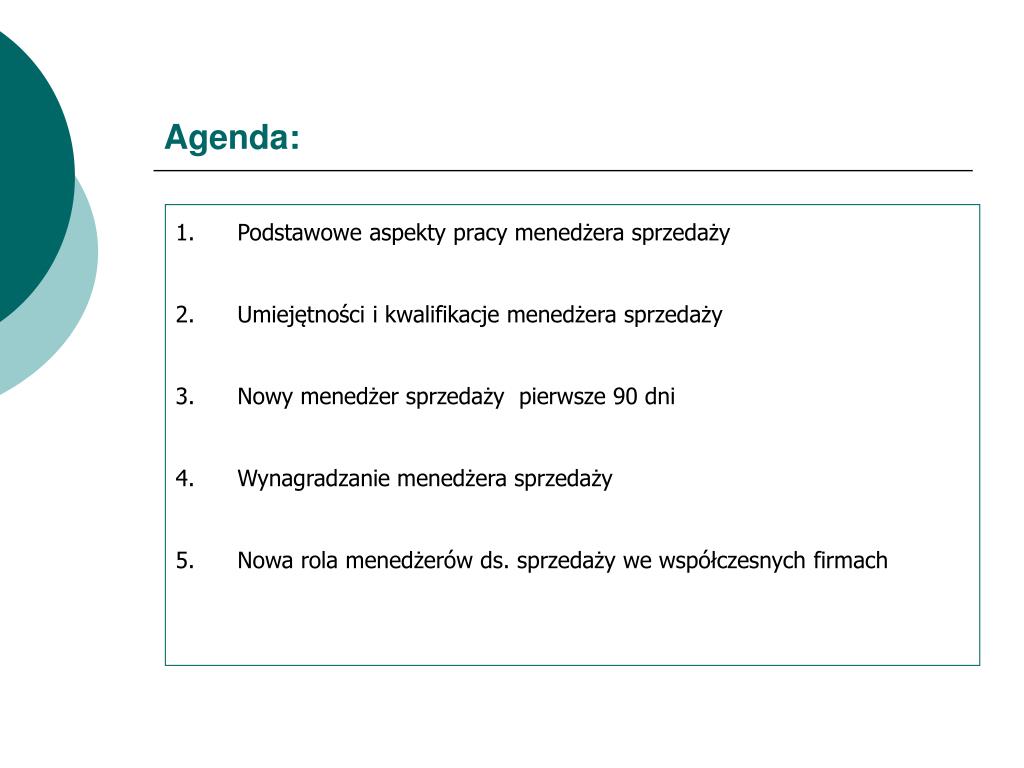 Agenda:

1. Podstawowe aspekty pracy menedżera sprzedaży

2. Umiejętności i kwalifikacje menedżera sprzedaży

3. Nowy menedżer sprzedaży  pierwsze 90 dni

4. Wynagradzanie menedżera sprzedaży

5. Nowa rola menedżerów ds. sprzedaży we współczesnych firmach